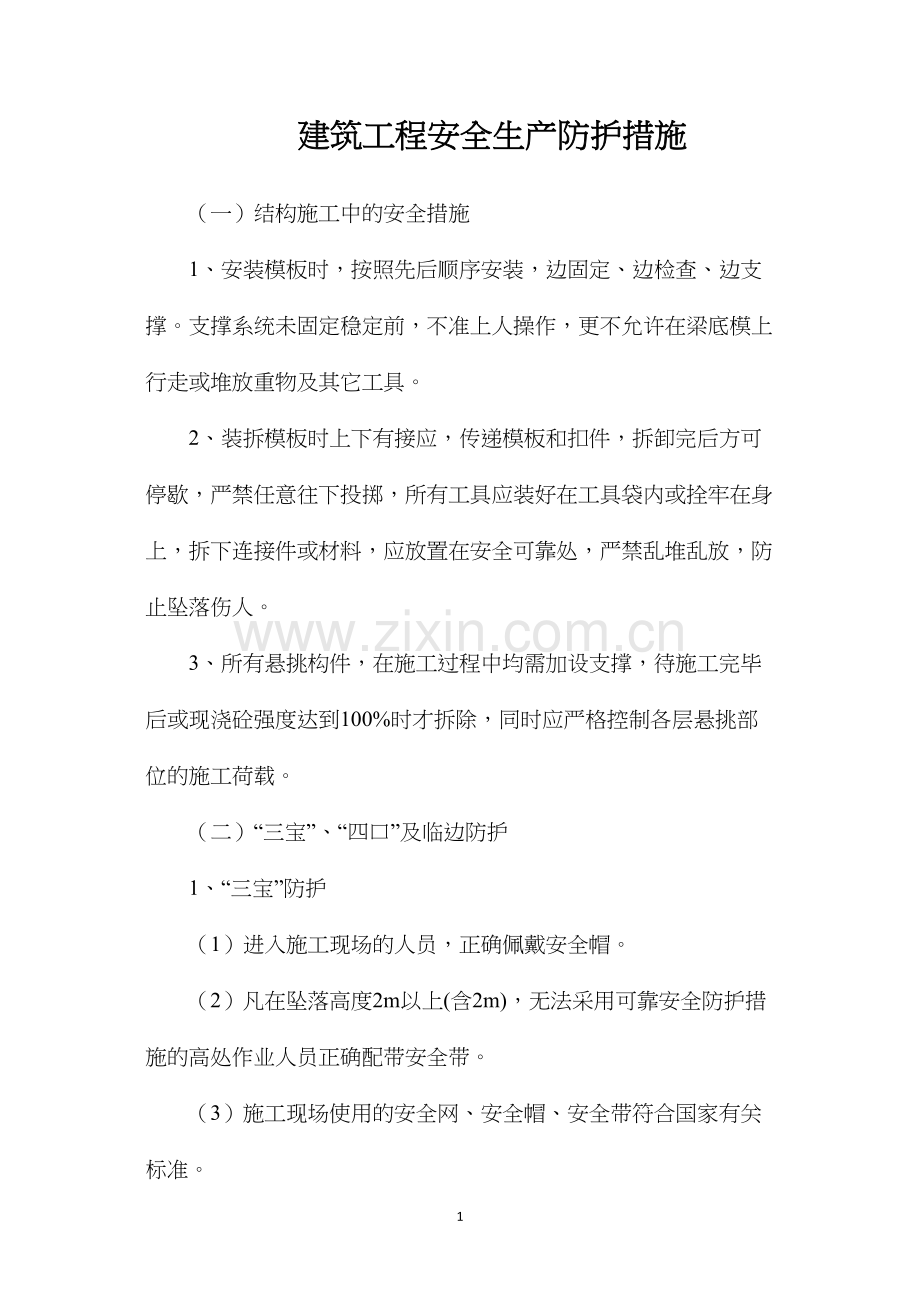 建筑工程安全生产防护措施

（一）结构施工中的安全措施

1、安装模板时，按照先后顺序安装，边固定、边检查、边支撑。支撑系统未固定稳定前，不准上人操作，更不允许在梁底模上行走或堆放重物及其它工具。

2、装拆模板时上下有接应，传递模板和扣件，拆卸完后方可停歇，严禁任意往下投掷，所有工具应装好在工具袋内或拴牢在身上，拆下连接件或材料，应放置在安全可靠处，严禁乱堆乱放，防止坠落伤人。

3、所有悬挑构件，在施工过程中均需加设支撑，待施工完毕后或现浇砼强度达到100%时才拆除，同时应严格控制各层悬挑部位的施工荷载。

（二）“三宝”、“四口”及临边防护

1、“三宝”防护

（1）进入施工现场的人员，正确佩戴安全帽。

（2）凡在坠落高度2m以上(含2m)，无法采用可靠安全防护措施的高处作业人员正确配带安全带。

（3）施工现场使用的安全网、安全帽、安全带符合国家有关标准。

1

www.zixin.com.cn